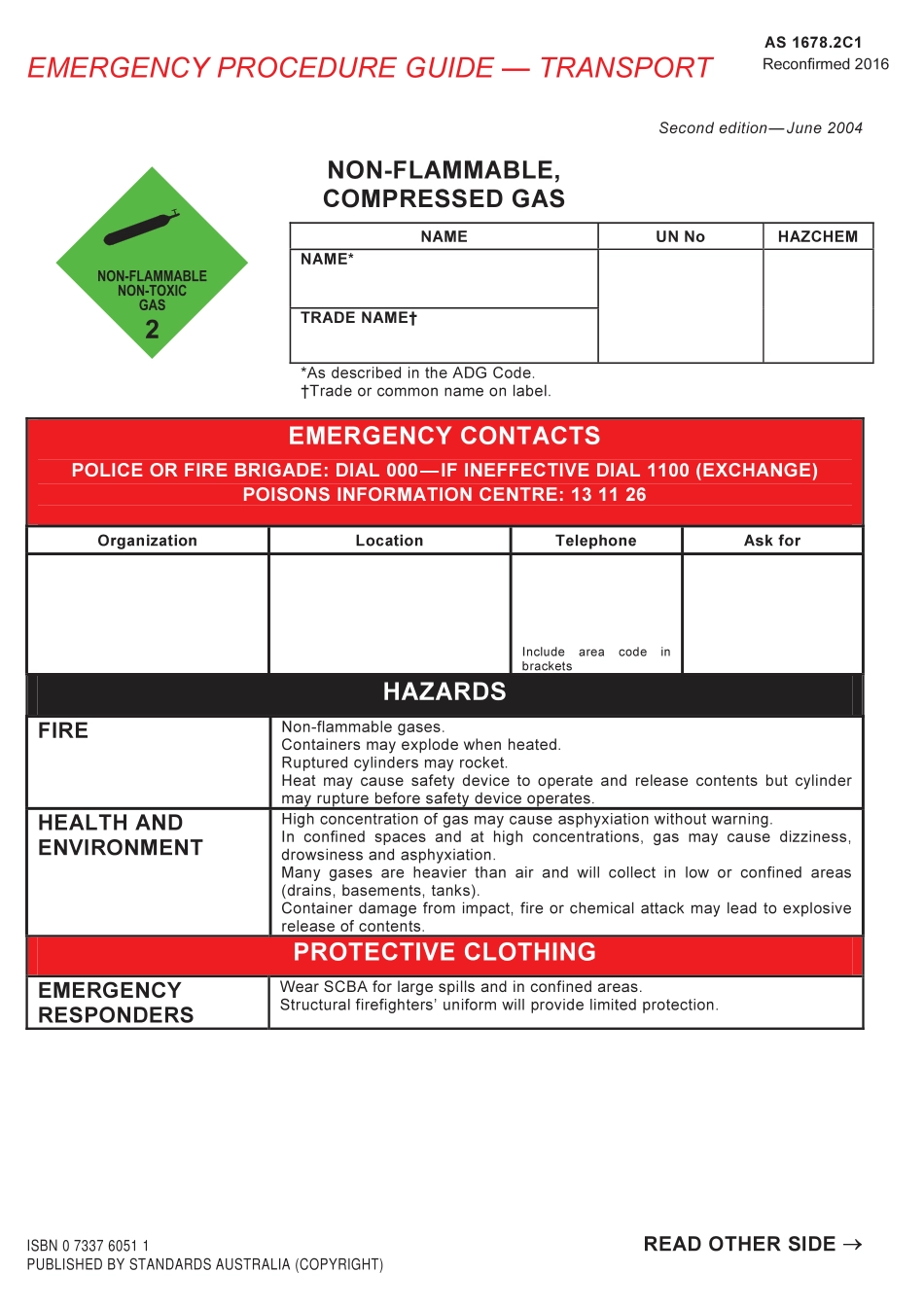 EMERGENCY PROCEDURE GUIDE — TRANSPORT

AS 1678.2C1
Reconfirmed 2016

Second edition—June 2004

NON-FLAMMABLE NON-TOXIC GAS
2

NON-FLAMMABLE, COMPRESSED GAS

| NAME | UN No | HAZCHEM |
|---|---|---|
| NAME* | | |
| TRADE NAME† | | |

*As described in the ADG Code.
†Trade or common name on label.

EMERGENCY CONTACTS
POLICE OR FIRE BRIGADE: DIAL 000—IF INEFFECTIVE DIAL 1100 (EXCHANGE)
POISONS INFORMATION CENTRE: 13 11 26

| Organization | Location | Telephone | Ask for |
|---|---|---|---|
| | | Include area code in brackets | |

HAZARDS

| FIRE | Non-flammable gases. Containers may explode when heated. Ruptured cylinders may rocket. Heat may cause safety device to operate and release contents but cylinder may rupture before safety device operates. |
|---|---|
| HEALTH AND ENVIRONMENT | High concentration of gas may cause asphyxiation without warning. In confined spaces and at high concentrations, gas may cause dizziness, drowsiness and asphyxiation. Many gases are heavier than air and will collect in low or confined areas (drains, basements, tanks). Container damage from impact, fire or chemical attack may lead to explosive release of contents. |

PROTECTIVE CLOTHING

| EMERGENCY RESPONDERS | Wear SCBA for large spills and in confined areas. Structural firefighters' uniform will provide limited protection. |
|---|---|

ISBN 0 7337 6051 1
PUBLISHED BY STANDARDS AUSTRALIA (COPYRIGHT)

READ OTHER SIDE →